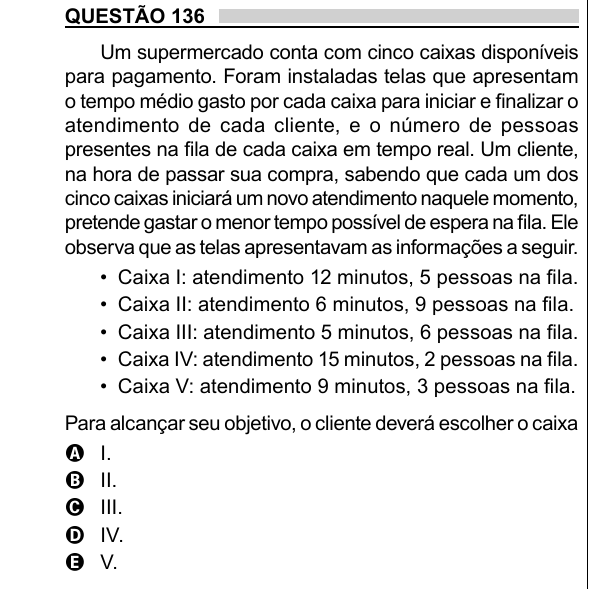 QUESTÃO 136

Um supermercado conta com cinco caixas disponíveis para pagamento. Foram instaladas telas que apresentam o tempo médio gasto por cada caixa para iniciar e finalizar o atendimento de cada cliente, e o número de pessoas presentes na fila de cada caixa em tempo real. Um cliente, na hora de passar sua compra, sabendo que cada um dos cinco caixas iniciará um novo atendimento naquele momento, pretende gastar o menor tempo possível de espera na fila. Ele observa que as telas apresentavam as informações a seguir.

• Caixa I: atendimento 12 minutos, 5 pessoas na fila.
• Caixa II: atendimento 6 minutos, 9 pessoas na fila.
• Caixa III: atendimento 5 minutos, 6 pessoas na fila.
• Caixa IV: atendimento 15 minutos, 2 pessoas na fila.
• Caixa V: atendimento 9 minutos, 3 pessoas na fila.

Para alcançar seu objetivo, o cliente deverá escolher o caixa

A I.
B II.
C III.
D IV.
E V.